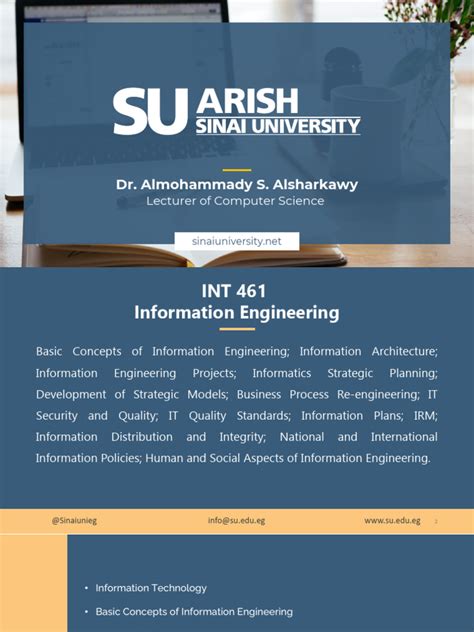 SU ARISH
SINAI UNIVERSITY

Dr. Almohammady S. Alsharkawy
Lecturer of Computer Science

sinaiuniversity.net

INT 461
Information Engineering

Basic Concepts of Information Engineering; Information Architecture; Information Engineering Projects; Informatics Strategic Planning; Development of Strategic Models; Business Process Re-engineering; IT Security and Quality; IT Quality Standards; Information Plans; IRM; Information Distribution and Integrity; National and International Information Policies; Human and Social Aspects of Information Engineering.

@Sinaiunieg info@su.edu.eg www.su.edu.eg 2

• Information Technology
• Basic Concepts of Information Engineering